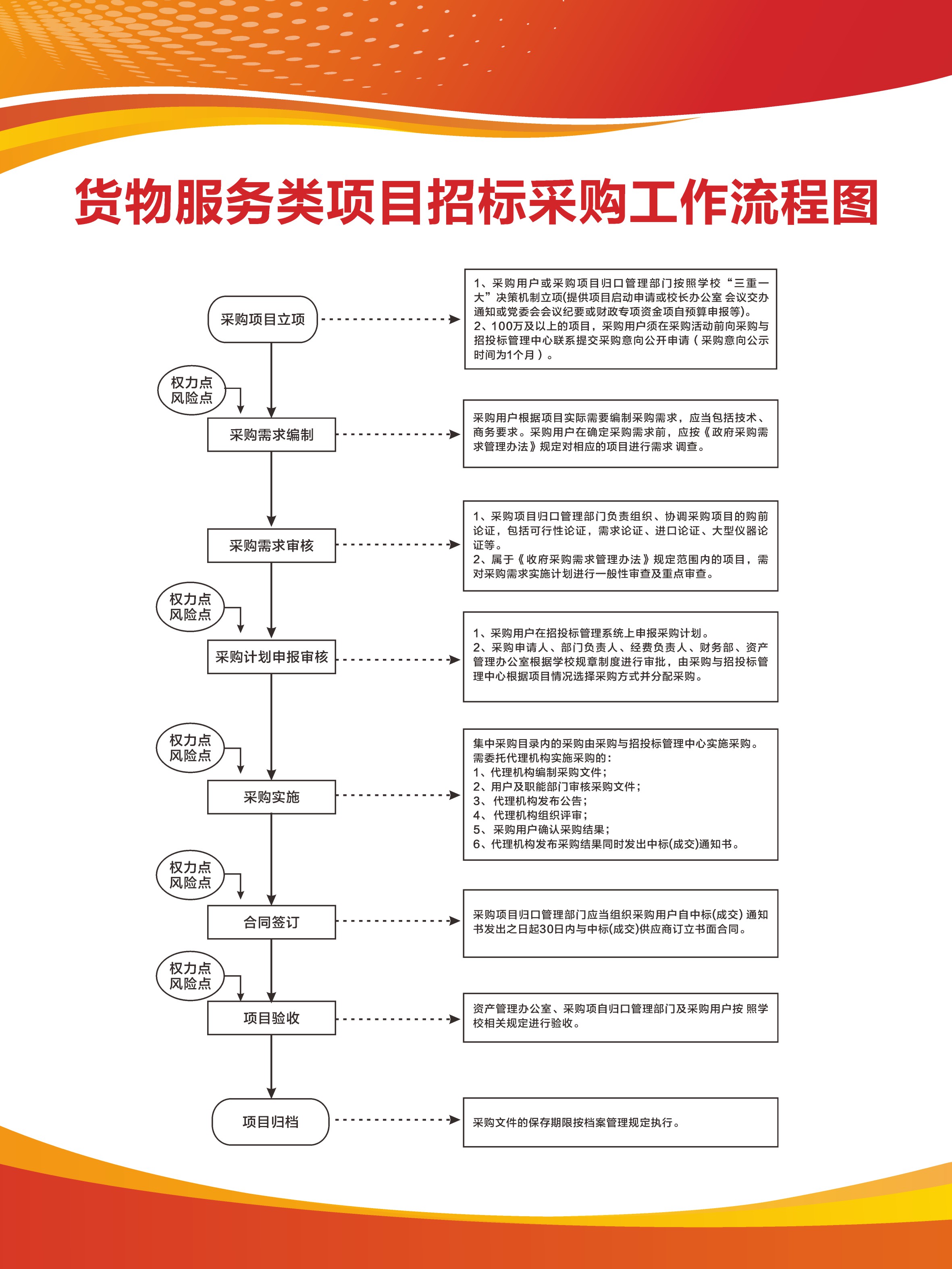 货物服务类项目招标采购工作流程图

采购项目立项

1、采购用户或采购项目归口管理部门按照学校“三重一大”决策机制立项(提供项目启动申请或校长办公室 会议交办通知或党委会会议纪要或财政专项资金项目预算申报等)。
2、100万及以上的项目，采购用户须在采购活动前向采购与招投标管理中心联系提交采购意向公开申请（采购意向公示时间为1个月）。

权力点
风险点

采购需求编制

采购用户根据项目实际需要编制采购需求，应当包括技术、商务要求。采购用户在确定采购需求前，应按《政府采购需求管理办法》规定对相应的项目进行需求 调查。

采购需求审核

1、采购项目归口管理部门负责组织、协调采购项目的购前论证，包括可行性论证，需求论证、进口论证、大型仪器论证等。
2、属于《收府采购需求管理办法》规定范围内的项目，需对采购需求实施计划进行一般性审查及重点审查。

权力点
风险点

采购计划申报审核

1、采购用户在招投标管理系统上申报采购计划。
2、采购申请人、部门负责人、经费负责人、财务部、资产管理办公室根据学校规章制度进行审批，由采购与招投标管理中心根据项目情况选择采购方式并分配采购。

权力点
风险点

采购实施

集中采购目录内的采购由采购与招投标管理中心实施采购。
需委托代理机构实施采购的：
1、代理机构编制采购文件；
2、用户及职能部门审核采购文件；
3、 代理机构发布公告；
4、 代理机构组织评审；
5、 采购用户确认采购结果；
6、代理机构发布采购结果同时发出中标(成交)通知书。

权力点
风险点

合同签订

采购项目归口管理部门应当组织采购用户自中标(成交) 通知书发出之日起30日内与中标(成交)供应商订立书面合同。

权力点
风险点

项目验收

资产管理办公室、采购项目归口管理部门及采购用户按 照学校相关规定进行验收。

项目归档

采购文件的保存期限按档案管理规定执行。